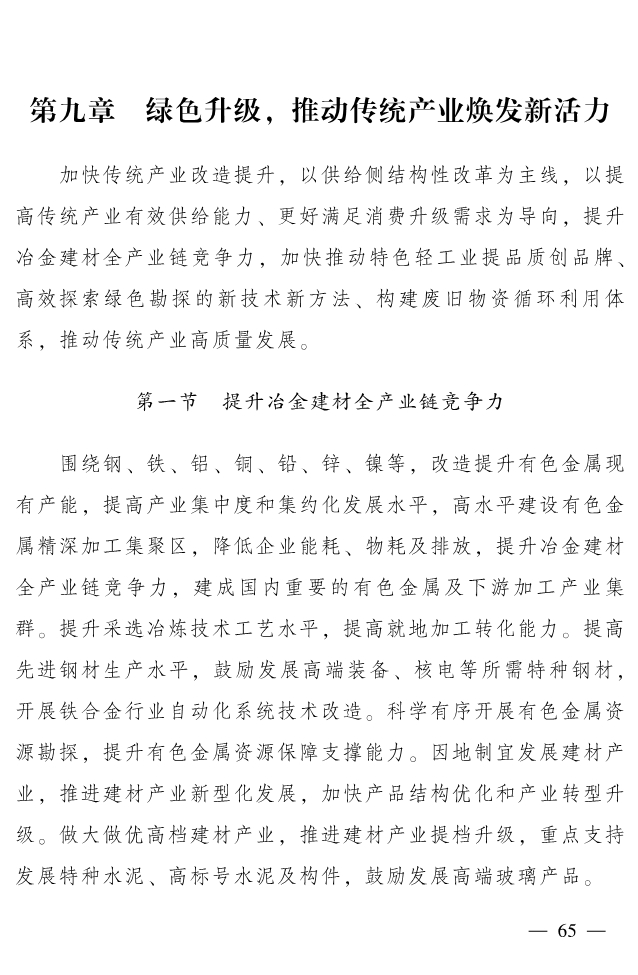 第九章　绿色升级，推动传统产业焕发新活力

加快传统产业改造提升，以供给侧结构性改革为主线，以提高传统产业有效供给能力、更好满足消费升级需求为导向，提升冶金建材全产业链竞争力，加快推动特色轻工业提品质创品牌、高效探索绿色勘探的新技术新方法、构建废旧物资循环利用体系，推动传统产业高质量发展。

第一节　提升冶金建材全产业链竞争力

围绕钢、铁、铝、铜、铅、锌、镍等，改造提升有色金属现有产能，提高产业集中度和集约化发展水平，高水平建设有色金属精深加工集聚区，降低企业能耗、物耗及排放，提升冶金建材全产业链竞争力，建成国内重要的有色金属及下游加工产业集群。提升采选冶炼技术工艺水平，提高就地加工转化能力。提高先进钢材生产水平，鼓励发展高端装备、核电等所需特种钢材，开展铁合金行业自动化系统技术改造。科学有序开展有色金属资源勘探，提升有色金属资源保障支撑能力。因地制宜发展建材产业，推进建材产业新型化发展，加快产品结构优化和产业转型升级。做大做优高档建材产业，推进建材产业提档升级，重点支持发展特种水泥、高标号水泥及构件，鼓励发展高端玻璃产品。

— 65 —